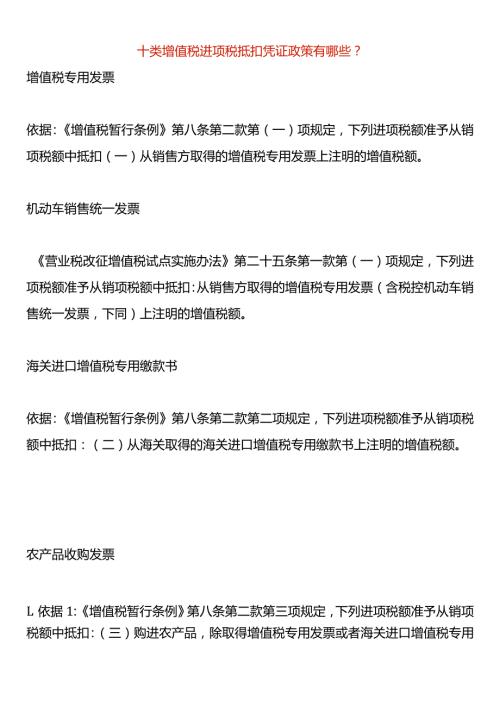 十类增值税进项税抵扣凭证政策有哪些？

增值税专用发票

依据：《增值税暂行条例》第八条第二款第（一）项规定，下列进项税额准予从销项税额中抵扣（一）从销售方取得的增值税专用发票上注明的增值税额。

机动车销售统一发票

《营业税改征增值税试点实施办法》第二十五条第一款第（一）项规定，下列进项税额准予从销项税额中抵扣：从销售方取得的增值税专用发票（含税控机动车销售统一发票，下同）上注明的增值税额。

海关进口增值税专用缴款书

依据：《增值税暂行条例》第八条第二款第二项规定，下列进项税额准予从销项税额中抵扣：（二）从海关取得的海关进口增值税专用缴款书上注明的增值税额。

农产品收购发票

L 依据 1:《增值税暂行条例》第八条第二款第三项规定，下列进项税额准予从销项税额中抵扣：（三）购进农产品，除取得增值税专用发票或者海关进口增值税专用